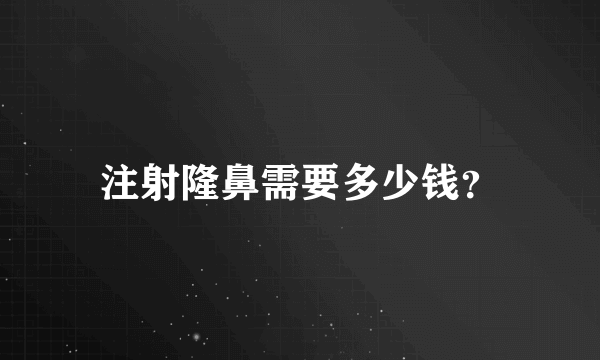 注射隆鼻需要多少钱?